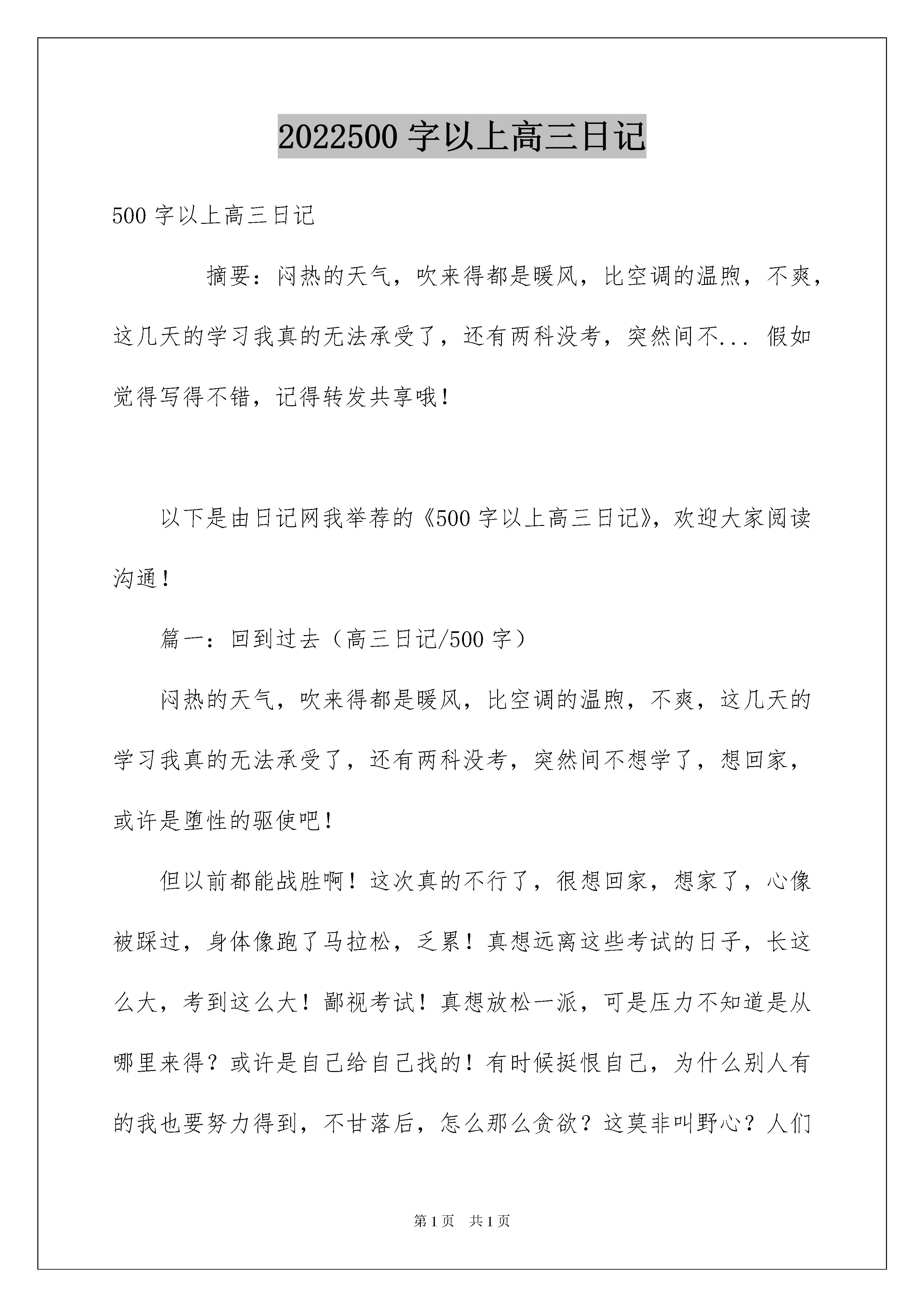 2022500 字以上高三日记

500 字以上高三日记

摘要：闷热的天气，吹来得都是暖风，比空调的温煦，不爽，这几天的学习我真的无法承受了，还有两科没考，突然间不... 假如觉得写得不错，记得转发共享哦！

以下是由日记网我举荐的《500 字以上高三日记》，欢迎大家阅读沟通！

篇一：回到过去（高三日记/500 字）

闷热的天气，吹来得都是暖风，比空调的温煦，不爽，这几天的学习我真的无法承受了，还有两科没考，突然间不想学了，想回家，或许是堕性的驱使吧！

但以前都能战胜啊！这次真的不行了，很想回家，想家了，心像被踩过，身体像跑了马拉松，乏累！真想远离这些考试的日子，长这么大，考到这么大！鄙视考试！真想放松一派，可是压力不知道是从哪里来得？或许是自己给自己找的！有时候挺恨自己，为什么别人有的我也要努力得到，不甘落后，怎么那么贪欲？这莫非叫野心？人们

第 1 页 共 1 页